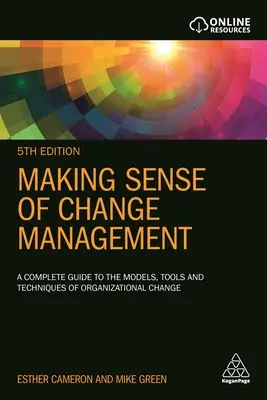 ONLINE RESOURCES

5TH EDITION

MAKING SENSE OF CHANGE MANAGEMENT

A COMPLETE GUIDE TO THE MODELS, TOOLS AND TECHNIQUES OF ORGANIZATIONAL CHANGE

ESTHER CAMERON AND MIKE GREEN

KoganPage